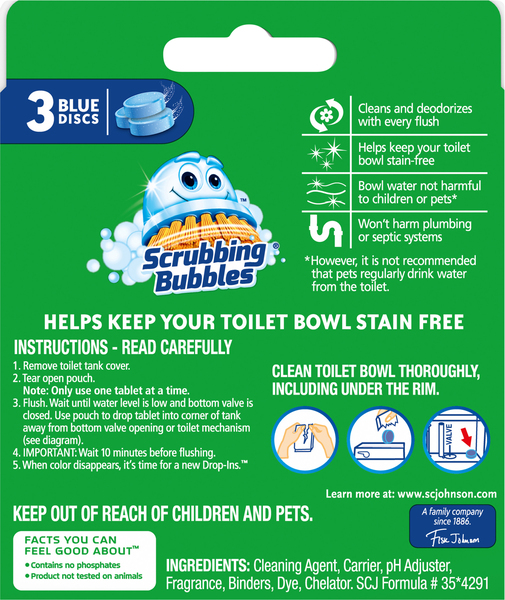 3 BLUE DISCS

Scrubbing Bubbles®

Cleans and deodorizes with every flush

Helps keep your toilet bowl stain-free

Bowl water not harmful to children or pets*

Won't harm plumbing or septic systems

*However, it is not recommended that pets regularly drink water from the toilet.

HELPS KEEP YOUR TOILET BOWL STAIN FREE

INSTRUCTIONS - READ CAREFULLY

1. Remove toilet tank cover.
2. Tear open pouch.
Note: Only use one tablet at a time.
3. Flush. Wait until water level is low and bottom valve is closed. Use pouch to drop tablet into corner of tank away from bottom valve opening or toilet mechanism (see diagram).
4. IMPORTANT: Wait 10 minutes before flushing.
5. When color disappears, it's time for a new Drop-Ins.™

CLEAN TOILET BOWL THOROUGHLY, INCLUDING UNDER THE RIM.

VALVE

Learn more at: www.scjohnson.com

KEEP OUT OF REACH OF CHILDREN AND PETS.

A family company since 1886.
Fisk Johnson

FACTS YOU CAN FEEL GOOD ABOUT™
• Contains no phosphates
• Product not tested on animals

INGREDIENTS: Cleaning Agent, Carrier, pH Adjuster, Fragrance, Binders, Dye, Chelator. SCJ Formula # 35*4291